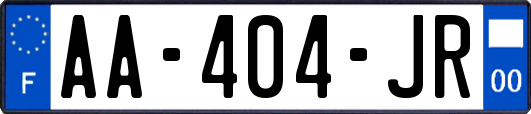 F
AA-404-JR
00